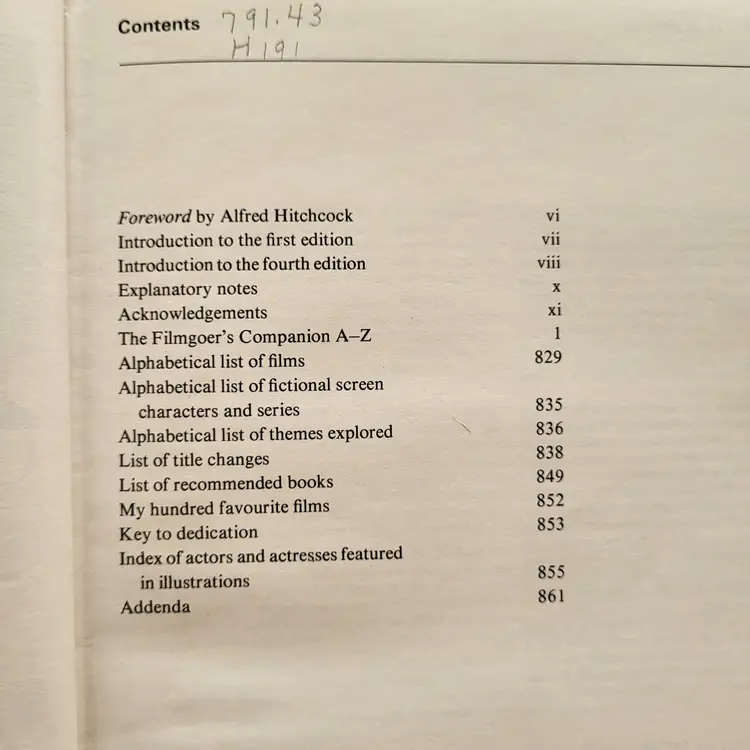 Contents 791.43
H191

Foreword by Alfred Hitchcock vi
Introduction to the first edition vii
Introduction to the fourth edition viii
Explanatory notes x
Acknowledgements xi
The Filmgoer's Companion A–Z 1
Alphabetical list of films 829
Alphabetical list of fictional screen characters and series 835
Alphabetical list of themes explored 836
List of title changes 838
List of recommended books 849
My hundred favourite films 852
Key to dedication 853
Index of actors and actresses featured in illustrations 855
Addenda 861